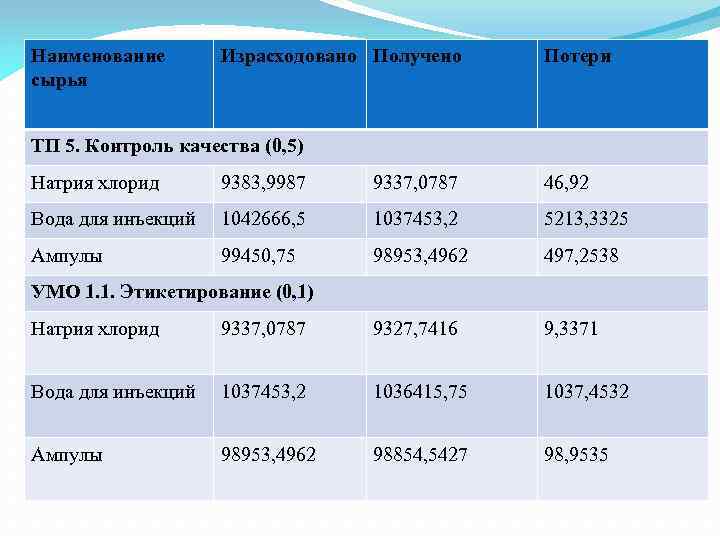 | Наименование сырья | Израсходовано | Получено | Потери |
|---|---|---|---|
| ТП 5. Контроль качества (0,5) | | | |
| Натрия хлорид | 9383,9987 | 9337,0787 | 46,92 |
| Вода для инъекций | 1042666,5 | 1037453,2 | 5213,3325 |
| Ампулы | 99450,75 | 98953,4962 | 497,2538 |
| УМО 1.1. Этикетирование (0,1) | | | |
| Натрия хлорид | 9337,0787 | 9327,7416 | 9,3371 |
| Вода для инъекций | 1037453,2 | 1036415,75 | 1037,4532 |
| Ампулы | 98953,4962 | 98854,5427 | 98,9535 |